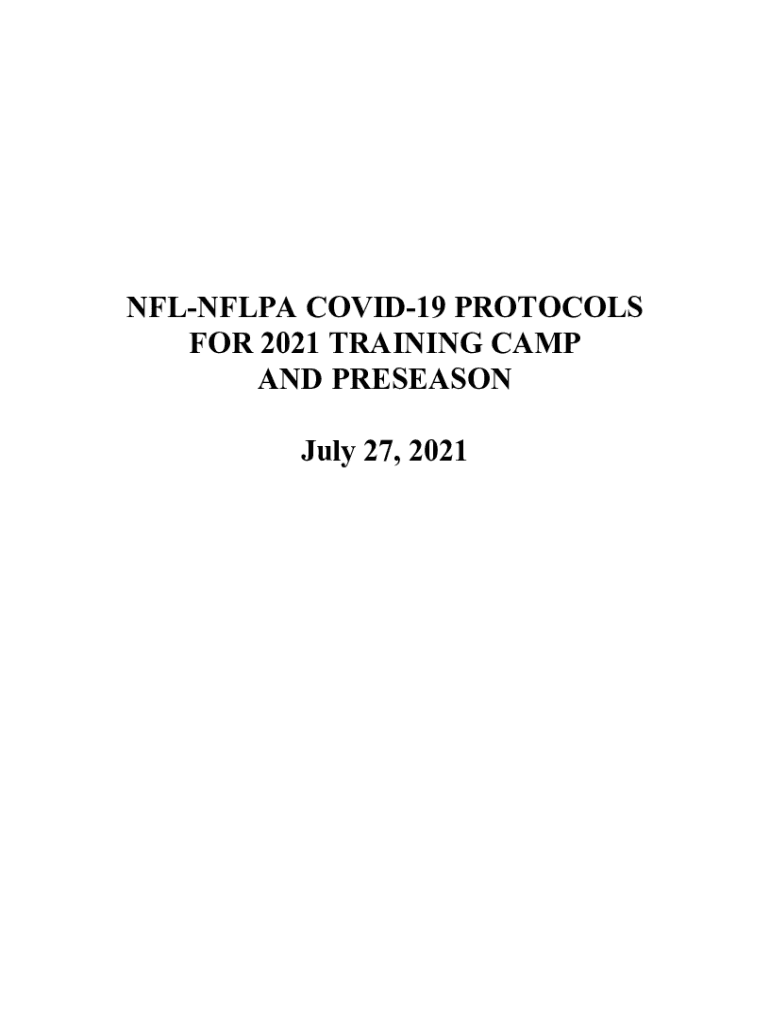 NFL-NFLPA COVID-19 PROTOCOLS
FOR 2021 TRAINING CAMP
AND PRESEASON

July 27, 2021